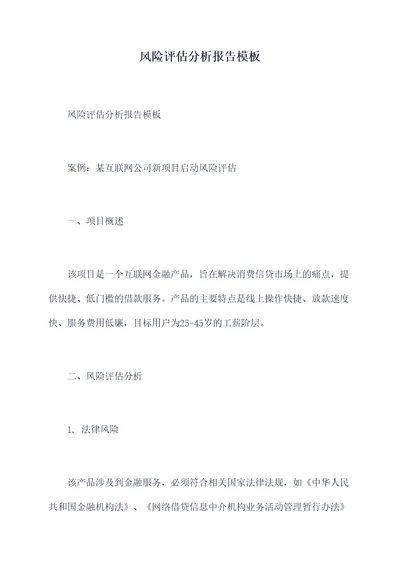 风险评估分析报告模板

风险评估分析报告模板

案例：某互联网公司新项目启动风险评估

一、项目概述

该项目是一个互联网金融产品，旨在解决消费信贷市场上的痛点，提供快捷、低门槛的借款服务。产品的主要特点是线上操作快捷、放款速度快、服务费用低廉，目标用户为25-45岁的工薪阶层。

二、风险评估分析

1. 法律风险

该产品涉及到金融服务，必须符合相关国家法律法规，如《中华人民共和国金融机构法》、《网络借贷信息中介机构业务活动管理暂行办法》